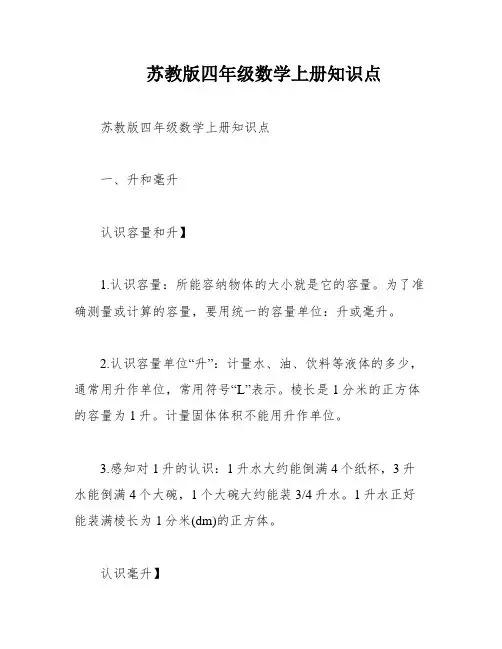 苏教版四年级数学上册知识点

苏教版四年级数学上册知识点

一、升和毫升

认识容量和升】

1.认识容量：所能容纳物体的大小就是它的容量。为了准确测量或计算的容量，要用统一的容量单位：升或毫升。

2.认识容量单位“升”：计量水、油、饮料等液体的多少，通常用升作单位，常用符号“L”表示。棱长是1分米的正方体的容量为1升。计量固体体积不能用升作单位。

3.感知对1升的认识：1升水大约能倒满4个纸杯，3升水能倒满4个大碗，1个大碗大约能装3/4升水。1升水正好能装满棱长为1分米(dm)的正方体。

认识毫升】